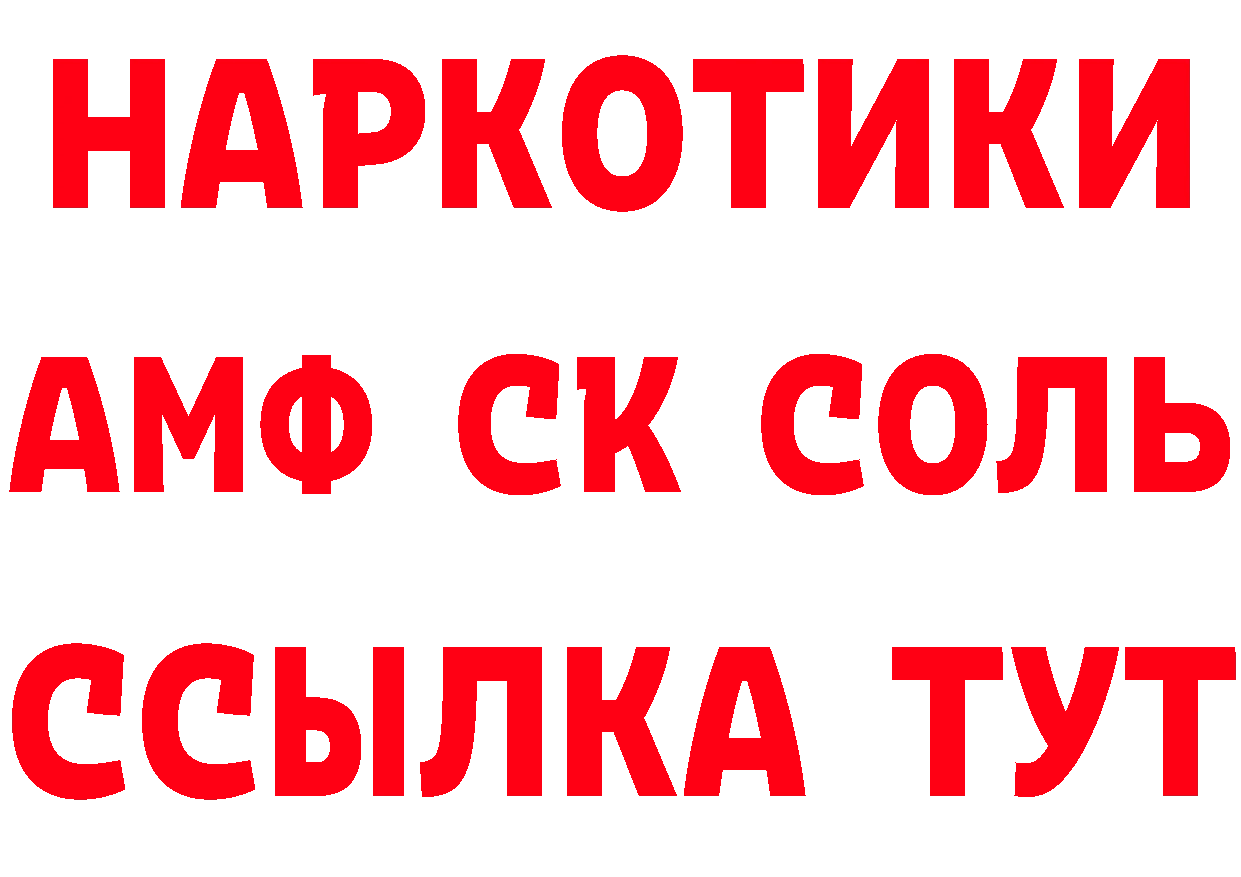 НАРКОТИКИ

АМФ СК СОЛЬ

ССЫЛКА ТУТ